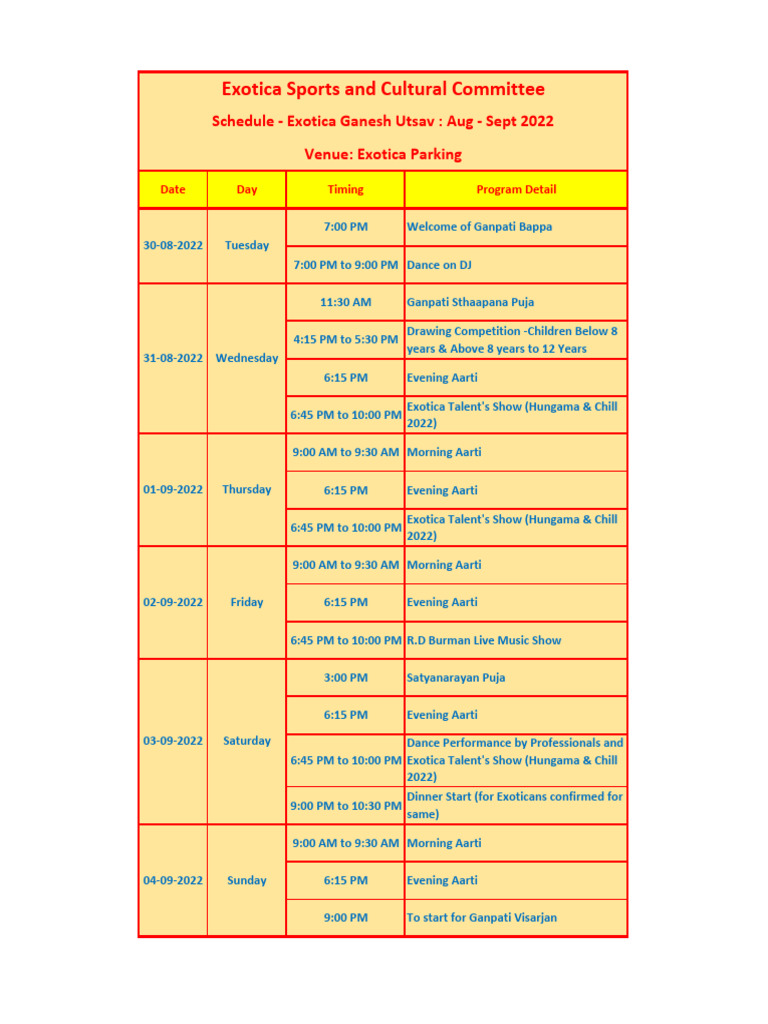 Exotica Sports and Cultural Committee

Schedule - Exotica Ganesh Utsav : Aug - Sept 2022

Venue: Exotica Parking

| Date | Day | Timing | Program Detail |
|---|---|---|---|
| 30-08-2022 | Tuesday | 7:00 PM | Welcome of Ganpati Bappa |
| | | 7:00 PM to 9:00 PM | Dance on DJ |
| 31-08-2022 | Wednesday | 11:30 AM | Ganpati Sthaapana Puja |
| | | 4:15 PM to 5:30 PM | Drawing Competition -Children Below 8 years & Above 8 years to 12 Years |
| | | 6:15 PM | Evening Aarti |
| | | 6:45 PM to 10:00 PM | Exotica Talent's Show (Hungama & Chill 2022) |
| 01-09-2022 | Thursday | 9:00 AM to 9:30 AM | Morning Aarti |
| | | 6:15 PM | Evening Aarti |
| | | 6:45 PM to 10:00 PM | Exotica Talent's Show (Hungama & Chill 2022) |
| 02-09-2022 | Friday | 9:00 AM to 9:30 AM | Morning Aarti |
| | | 6:15 PM | Evening Aarti |
| | | 6:45 PM to 10:00 PM | R.D Burman Live Music Show |
| 03-09-2022 | Saturday | 3:00 PM | Satyanarayan Puja |
| | | 6:15 PM | Evening Aarti |
| | | 6:45 PM to 10:00 PM | Dance Performance by Professionals and Exotica Talent's Show (Hungama & Chill 2022) |
| | | 9:00 PM to 10:30 PM | Dinner Start (for Exoticans confirmed for same) |
| 04-09-2022 | Sunday | 9:00 AM to 9:30 AM | Morning Aarti |
| | | 6:15 PM | Evening Aarti |
| | | 9:00 PM | To start for Ganpati Visarjan |